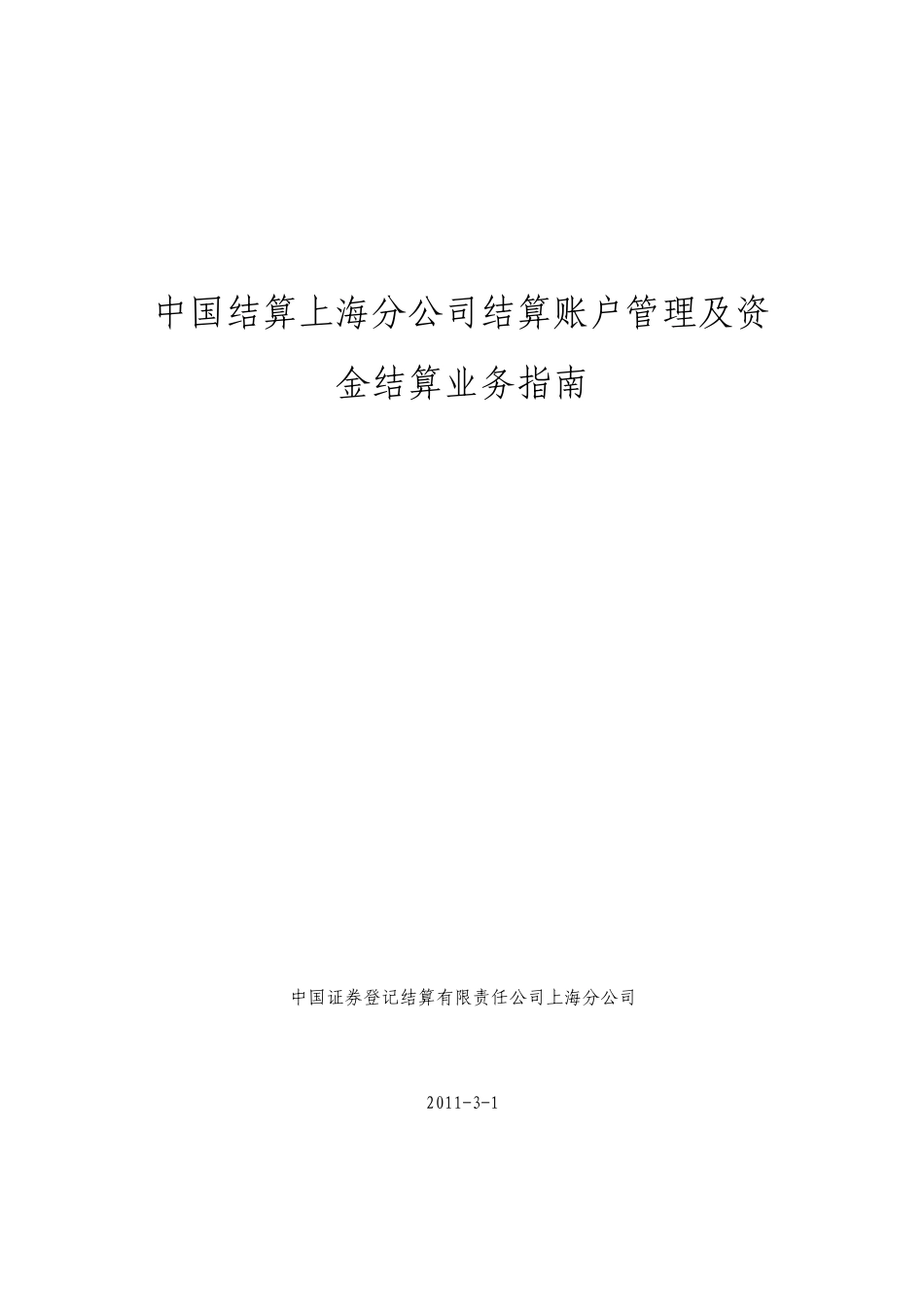 中国结算上海分公司结算账户管理及资金结算业务指南

中国证券登记结算有限责任公司上海分公司

2011-3-1